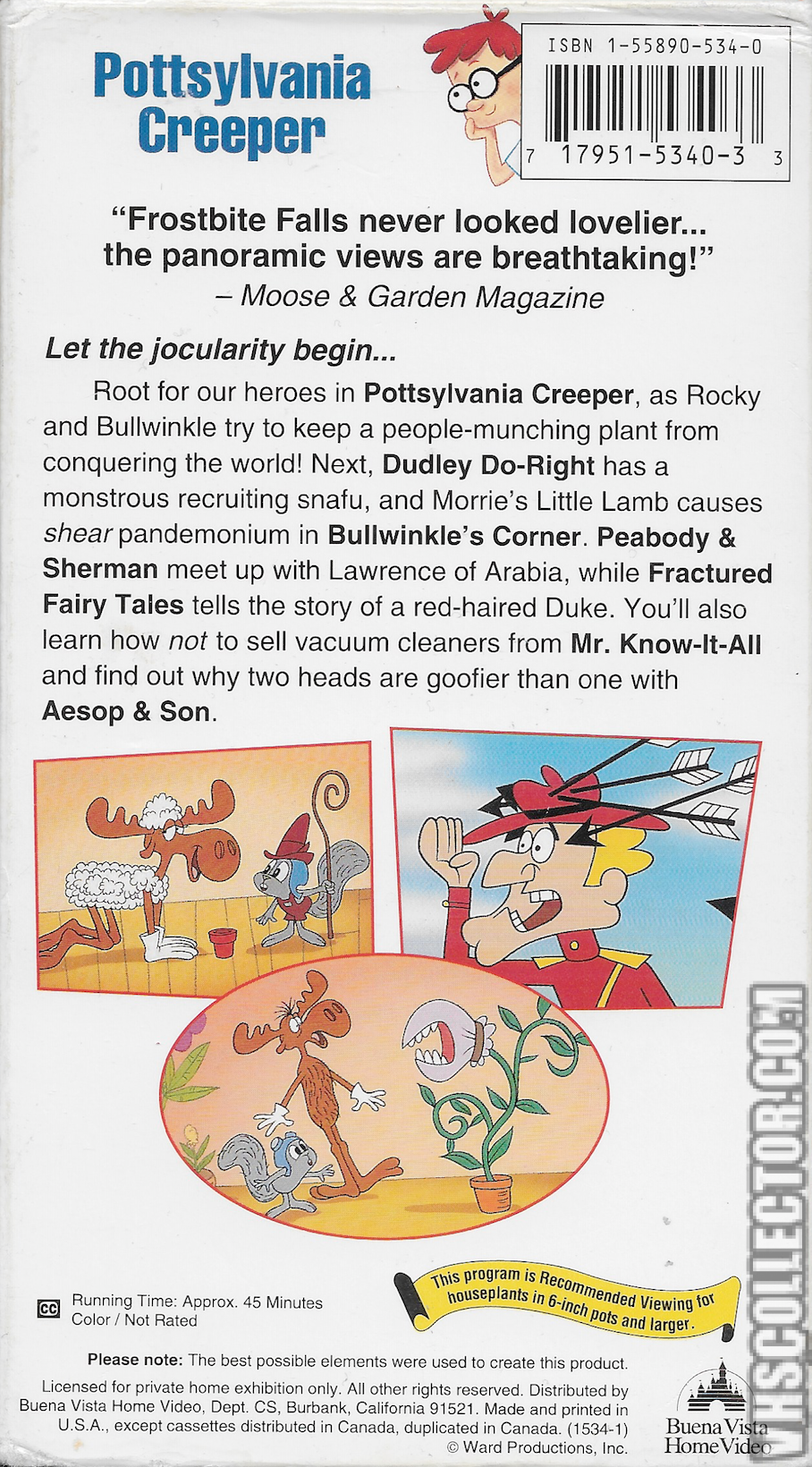 Pottsylvania Creeper

ISBN 1-55890-534-0

7 17951-5340-3 3

"Frostbite Falls never looked lovelier... the panoramic views are breathtaking!"
– Moose & Garden Magazine

Let the jocularity begin...

Root for our heroes in Pottsylvania Creeper, as Rocky and Bullwinkle try to keep a people-munching plant from conquering the world! Next, Dudley Do-Right has a monstrous recruiting snafu, and Morrie's Little Lamb causes shear pandemonium in Bullwinkle's Corner. Peabody & Sherman meet up with Lawrence of Arabia, while Fractured Fairy Tales tells the story of a red-haired Duke. You'll also learn how not to sell vacuum cleaners from Mr. Know-It-All and find out why two heads are goofier than one with Aesop & Son.

This program is Recommended Viewing for houseplants in 6-inch pots and larger.

CC Running Time: Approx. 45 Minutes
Color / Not Rated

Please note: The best possible elements were used to create this product.

Licensed for private home exhibition only. All other rights reserved. Distributed by Buena Vista Home Video, Dept. CS, Burbank, California 91521. Made and printed in U.S.A., except cassettes distributed in Canada, duplicated in Canada. (1534-1)
© Ward Productions, Inc.

Buena Vista Home Video

VHSCOLLECTOR.COM